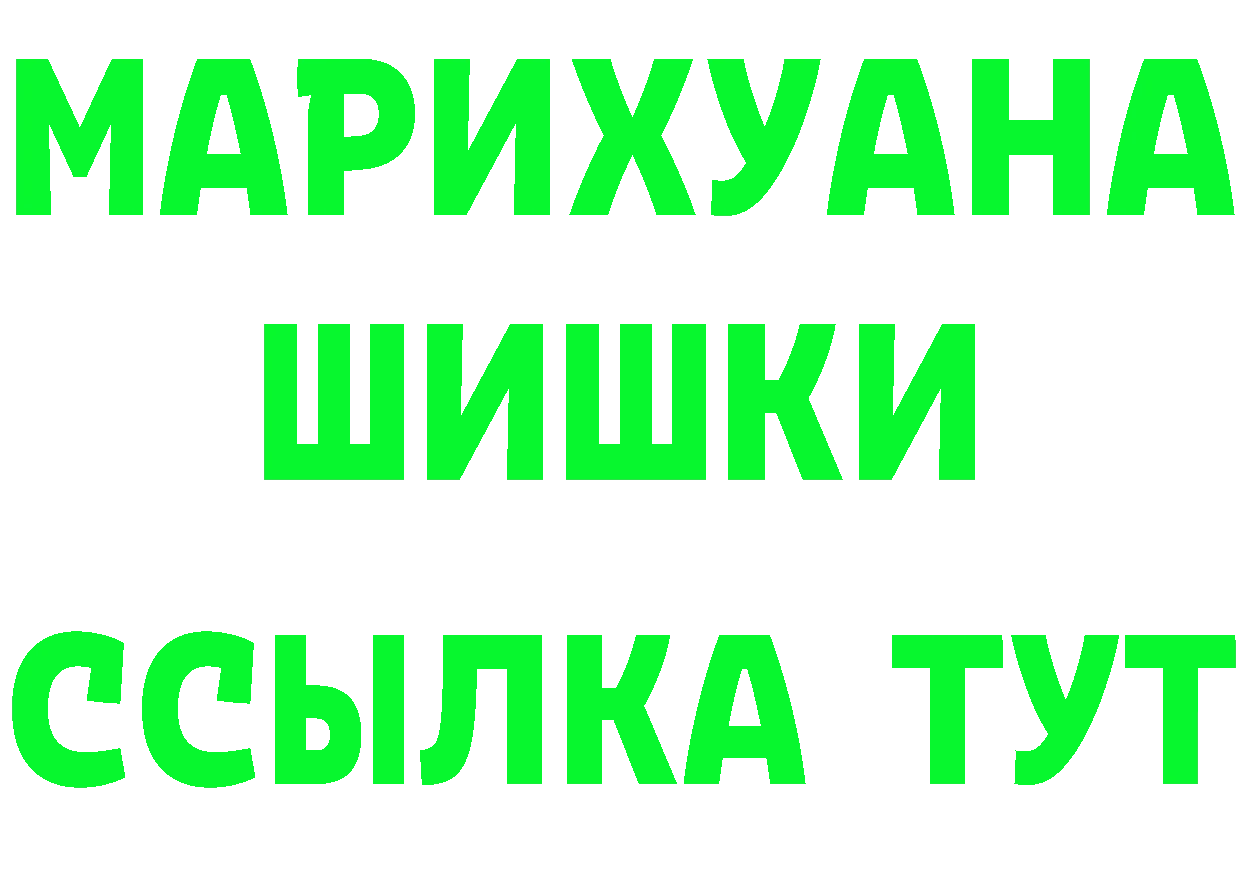 МАРИХУАНА
ШИШКИ
ССЫЛКА ТУТ